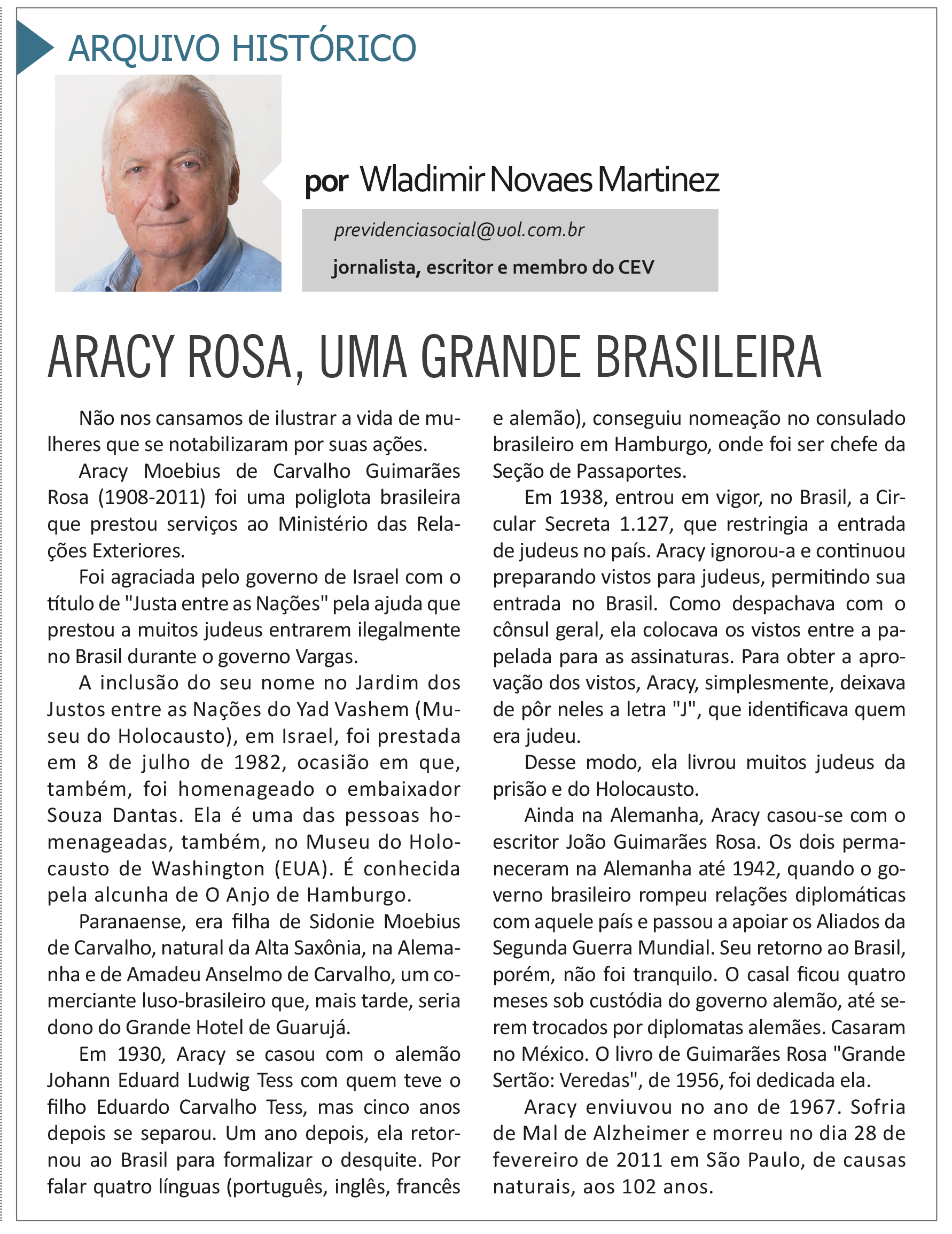 ARQUIVO HISTÓRICO

por Wladimir Novaes Martinez

previdenciasocial@uol.com.br

jornalista, escritor e membro do CEV

ARACY ROSA, UMA GRANDE BRASILEIRA

Não nos cansamos de ilustrar a vida de mulheres que se notabilizaram por suas ações.

Aracy Moebius de Carvalho Guimarães Rosa (1908-2011) foi uma poliglota brasileira que prestou serviços ao Ministério das Relações Exteriores.

Foi agraciada pelo governo de Israel com o título de "Justa entre as Nações" pela ajuda que prestou a muitos judeus entrarem ilegalmente no Brasil durante o governo Vargas.

A inclusão do seu nome no Jardim dos Justos entre as Nações do Yad Vashem (Museu do Holocausto), em Israel, foi prestada em 8 de julho de 1982, ocasião em que, também, foi homenageado o embaixador Souza Dantas. Ela é uma das pessoas homenageadas, também, no Museu do Holocausto de Washington (EUA). É conhecida pela alcunha de O Anjo de Hamburgo.

Paranaense, era filha de Sidonie Moebius de Carvalho, natural da Alta Saxônia, na Alemanha e de Amadeu Anselmo de Carvalho, um comerciante luso-brasileiro que, mais tarde, seria dono do Grande Hotel de Guarujá.

Em 1930, Aracy se casou com o alemão Johann Eduard Ludwig Tess com quem teve o filho Eduardo Carvalho Tess, mas cinco anos depois se separou. Um ano depois, ela retornou ao Brasil para formalizar o desquite. Por falar quatro línguas (português, inglês, francês e alemão), conseguiu nomeação no consulado brasileiro em Hamburgo, onde foi ser chefe da Seção de Passaportes.

Em 1938, entrou em vigor, no Brasil, a Circular Secreta 1.127, que restringia a entrada de judeus no país. Aracy ignorou-a e continuou preparando vistos para judeus, permitindo sua entrada no Brasil. Como despachava com o cônsul geral, ela colocava os vistos entre a papelada para as assinaturas. Para obter a aprovação dos vistos, Aracy, simplesmente, deixava de pôr neles a letra "J", que identificava quem era judeu.

Desse modo, ela livrou muitos judeus da prisão e do Holocausto.

Ainda na Alemanha, Aracy casou-se com o escritor João Guimarães Rosa. Os dois permaneceram na Alemanha até 1942, quando o governo brasileiro rompeu relações diplomáticas com aquele país e passou a apoiar os Aliados da Segunda Guerra Mundial. Seu retorno ao Brasil, porém, não foi tranquilo. O casal ficou quatro meses sob custódia do governo alemão, até serem trocados por diplomatas alemães. Casaram no México. O livro de Guimarães Rosa "Grande Sertão: Veredas", de 1956, foi dedicada ela.

Aracy enviuvou no ano de 1967. Sofria de Mal de Alzheimer e morreu no dia 28 de fevereiro de 2011 em São Paulo, de causas naturais, aos 102 anos.